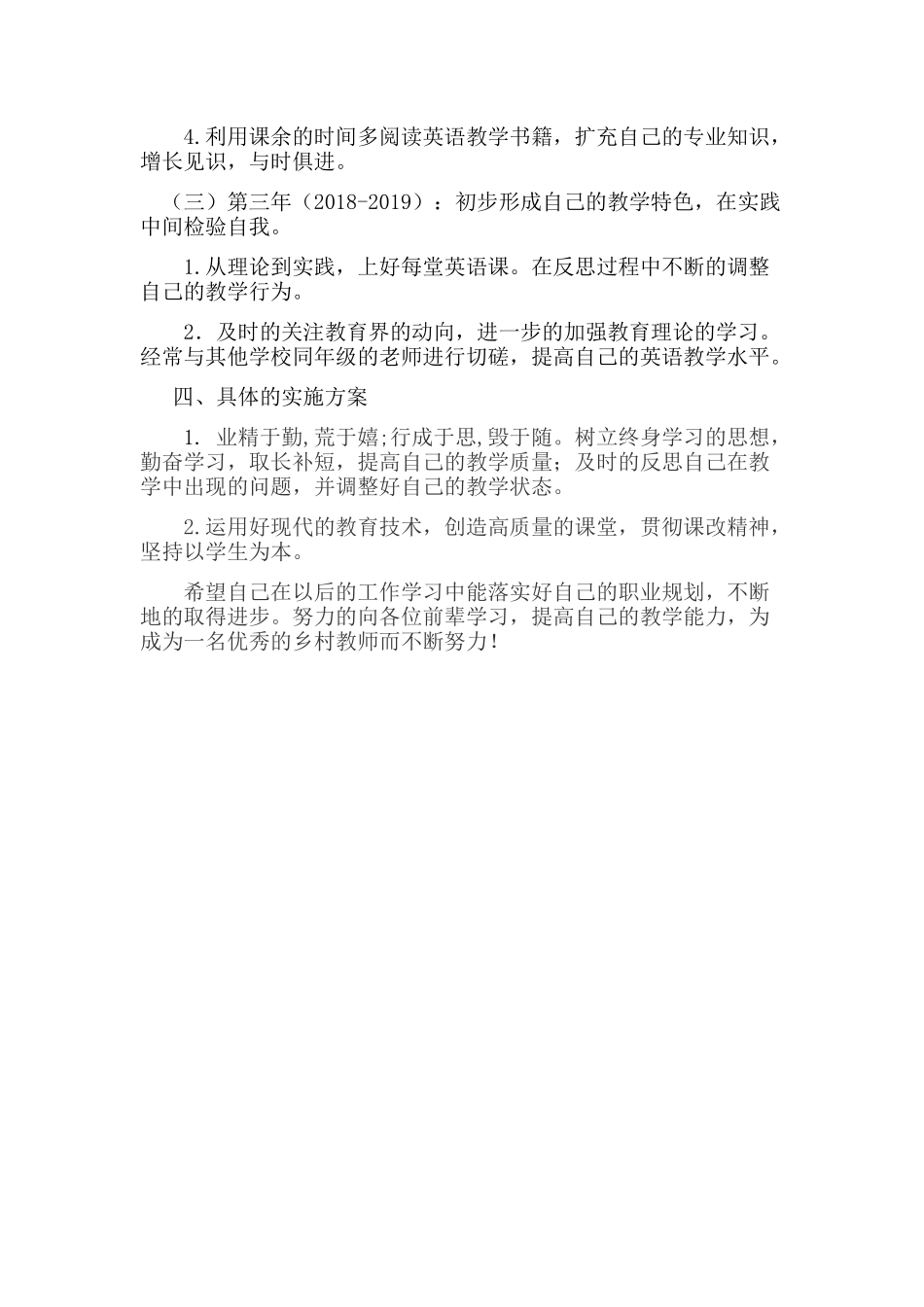 4.利用课余的时间多阅读英语教学书籍，扩充自己的专业知识，增长见识，与时俱进。

（三）第三年（2018-2019）：初步形成自己的教学特色，在实践中间检验自我。

1.从理论到实践，上好每堂英语课。在反思过程中不断的调整自己的教学行为。

2．及时的关注教育界的动向，进一步的加强教育理论的学习。经常与其他学校同年级的老师进行切磋，提高自己的英语教学水平。

四、具体的实施方案

1. 业精于勤,荒于嬉;行成于思,毁于随。树立终身学习的思想，勤奋学习，取长补短，提高自己的教学质量；及时的反思自己在教学中出现的问题，并调整好自己的教学状态。

2.运用好现代的教育技术，创造高质量的课堂，贯彻课改精神，坚持以学生为本。

希望自己在以后的工作学习中能落实好自己的职业规划，不断地的取得进步。努力的向各位前辈学习，提高自己的教学能力，为成为一名优秀的乡村教师而不断努力!